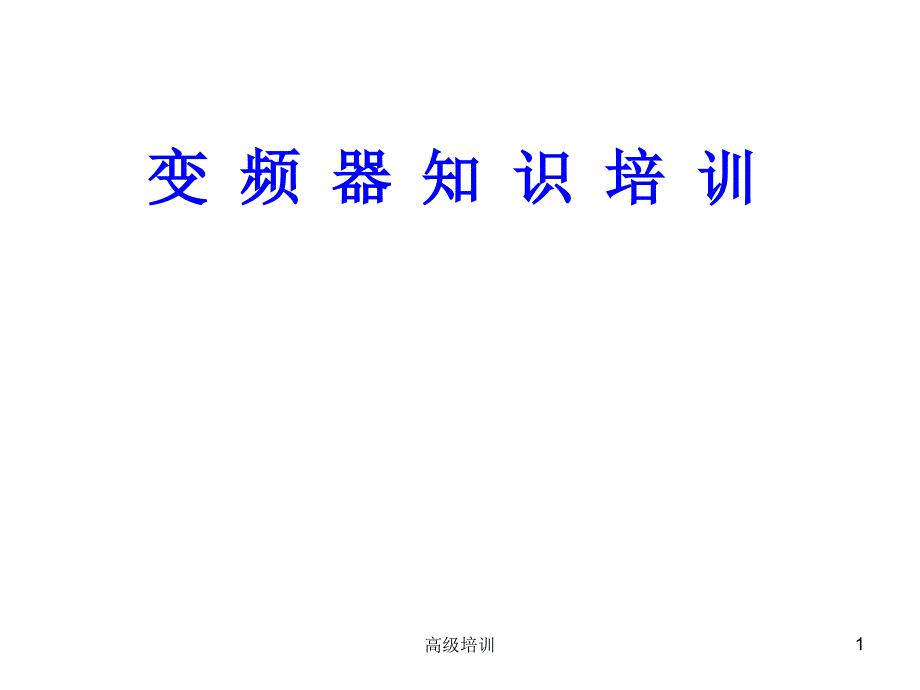 变 频 器 知 识 培 训

高级培训

1